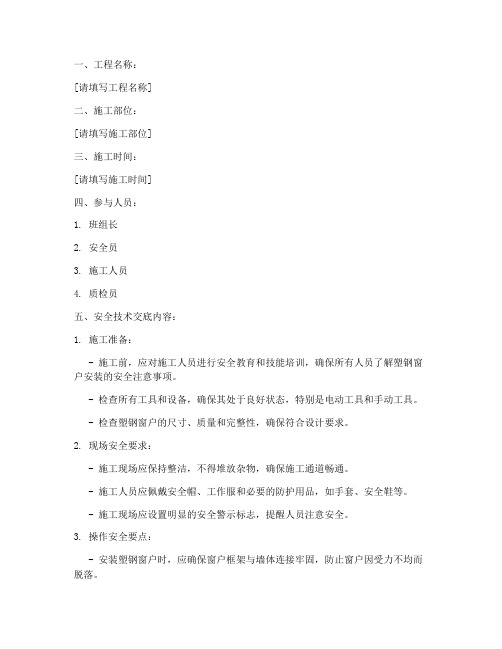 一、工程名称：

[请填写工程名称]

二、施工部位：

[请填写施工部位]

三、施工时间：

[请填写施工时间]

四、参与人员：

1. 班组长

2. 安全员

3. 施工人员

4. 质检员

五、安全技术交底内容：

1. 施工准备：

- 施工前，应对施工人员进行安全教育和技能培训，确保所有人员了解塑钢窗户安装的安全注意事项。

- 检查所有工具和设备，确保其处于良好状态，特别是电动工具和手动工具。

- 检查塑钢窗户的尺寸、质量和完整性，确保符合设计要求。

2. 现场安全要求：

- 施工现场应保持整洁，不得堆放杂物，确保施工通道畅通。

- 施工人员应佩戴安全帽、工作服和必要的防护用品，如手套、安全鞋等。

- 施工现场应设置明显的安全警示标志，提醒人员注意安全。

3. 操作安全要点：

- 安装塑钢窗户时，应确保窗户框架与墙体连接牢固，防止窗户因受力不均而脱落。